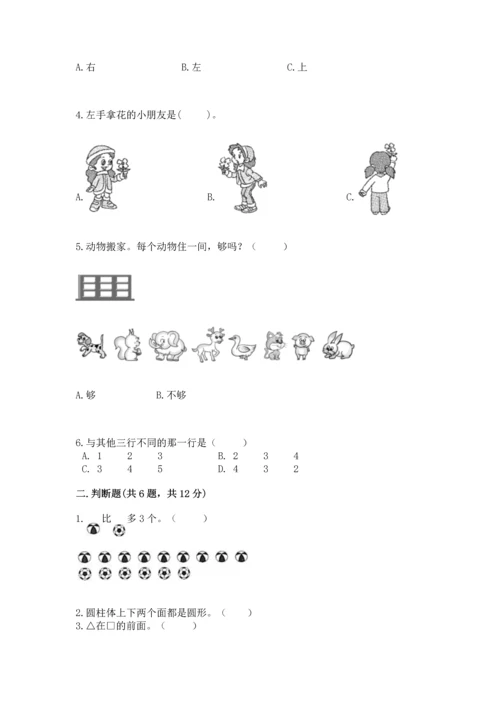 A. 右　　　　B. 左　　　　C. 上

4. 左手拿花的小朋友是(　　)。

A.　　　　B.　　　　C.

5. 动物搬家。每个动物住一间，够吗？（　　）

A. 够　　　　B. 不够

6. 与其他三行不同的那一行是（　　）
A. 1　2　3　　　B. 2　3　4
C. 3　4　5　　　D. 4　3　2

二. 判断题(共 6 题，共 12 分)

1. 比　多 3 个。（　　）

2. 圆柱体上下两个面都是圆形。（　　）
3. △在□的前面。（　　）